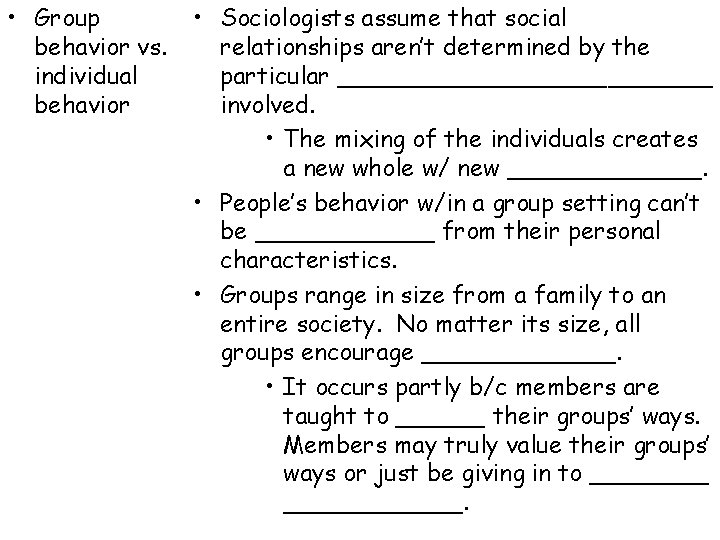 • Group behavior vs. individual behavior

• Sociologists assume that social relationships aren't determined by the particular ____ involved.

• The mixing of the individuals creates a new whole w/ new ____.

• People's behavior w/in a group setting can't be ____ from their personal characteristics.

• Groups range in size from a family to an entire society. No matter its size, all groups encourage ____.

• It occurs partly b/c members are taught to ____ their groups' ways. Members may truly value their groups' ways or just be giving in to ____ ____.